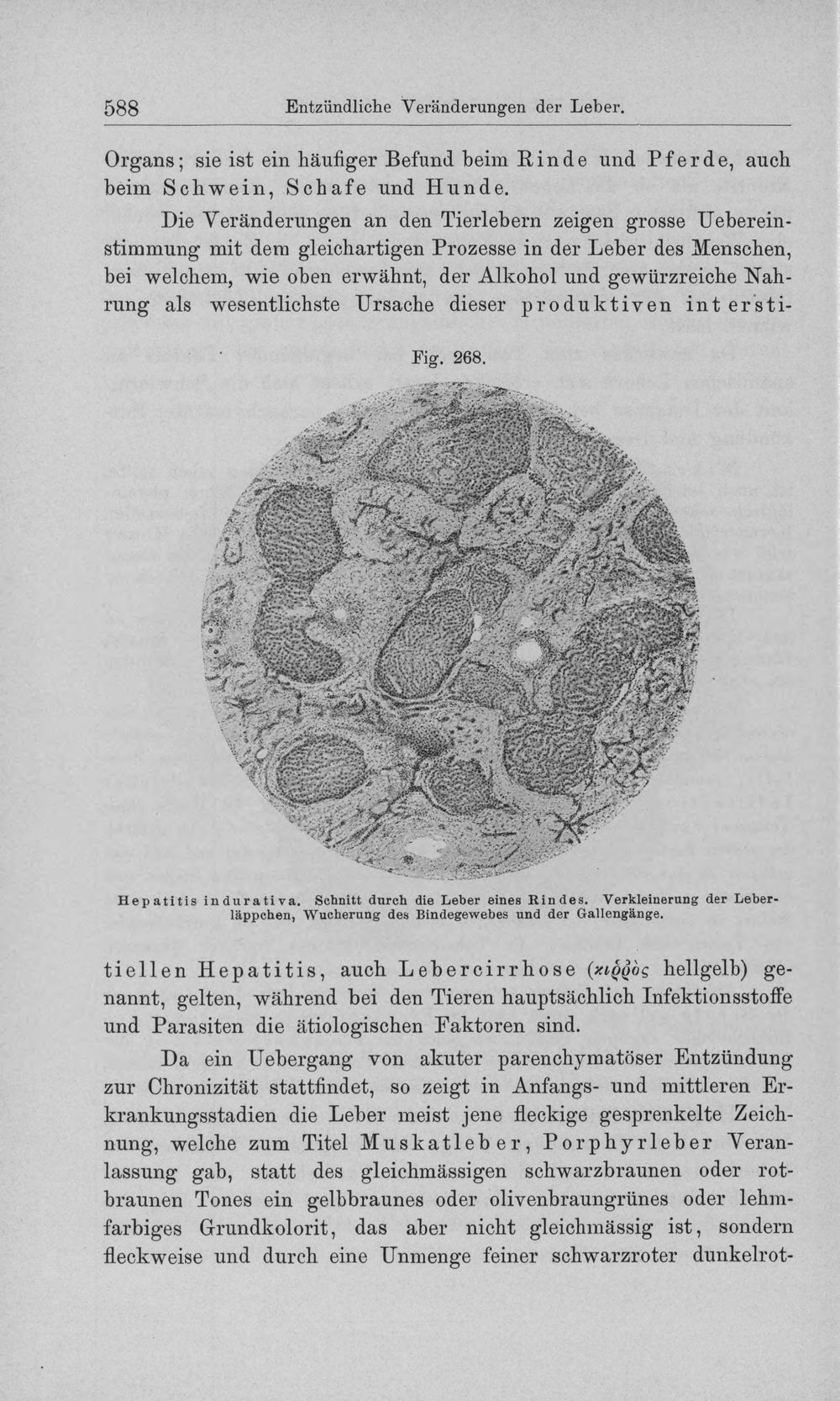 588 Entzündliche Veränderungen der Leber.

Organs; sie ist ein häufiger Befund beim Rinde und Pferde, auch beim Schwein, Schafe und Hunde.

Die Veränderungen an den Tierlebern zeigen grosse Uebereinstimmung mit dem gleichartigen Prozesse in der Leber des Menschen, bei welchem, wie oben erwähnt, der Alkohol und gewürzreiche Nahrung als wesentlichste Ursache dieser produktiven intersti-

Fig. 268.

Hepatitis indurativa. Schnitt durch die Leber eines Rindes. Verkleinerung der Leberläppchen, Wucherung des Bindegewebes und der Gallengänge.

tiellen Hepatitis, auch Lebercirrhose (κιῤῥὸς hellgelb) genannt, gelten, während bei den Tieren hauptsächlich Infektionsstoffe und Parasiten die ätiologischen Faktoren sind.

Da ein Uebergang von akuter parenchymatöser Entzündung zur Chronizität stattfindet, so zeigt in Anfangs- und mittleren Erkrankungsstadien die Leber meist jene fleckige gesprenkelte Zeichnung, welche zum Titel Muskatleber, Porphyrleber Veranlassung gab, statt des gleichmässigen schwarzbraunen oder rotbraunen Tones ein gelbbraunes oder olivenbraungrünes oder lehmfarbiges Grundkolorit, das aber nicht gleichmässig ist, sondern fleckweise und durch eine Unmenge feiner schwarzroter dunkelrot-